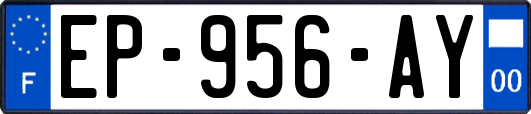 F
EP-956-AY
00